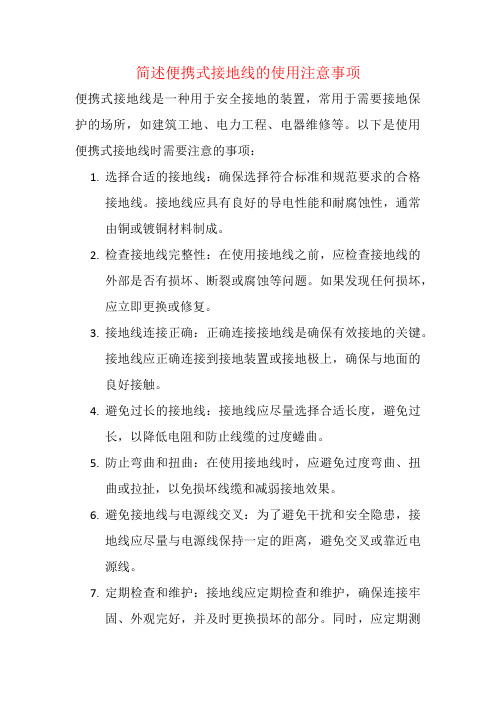 简述便携式接地线的使用注意事项

便携式接地线是一种用于安全接地的装置，常用于需要接地保护的场所，如建筑工地、电力工程、电器维修等。以下是使用便携式接地线时需要注意的事项：

1. 选择合适的接地线：确保选择符合标准和规范要求的合格接地线。接地线应具有良好的导电性能和耐腐蚀性，通常由铜或镀铜材料制成。

2. 检查接地线完整性：在使用接地线之前，应检查接地线的外部是否有损坏、断裂或腐蚀等问题。如果发现任何损坏，应立即更换或修复。

3. 接地线连接正确：正确连接接地线是确保有效接地的关键。接地线应正确连接到接地装置或接地极上，确保与地面的良好接触。

4. 避免过长的接地线：接地线应尽量选择合适长度，避免过长，以降低电阻和防止线缆的过度蜷曲。

5. 防止弯曲和扭曲：在使用接地线时，应避免过度弯曲、扭曲或拉扯，以免损坏线缆和减弱接地效果。

6. 避免接地线与电源线交叉：为了避免干扰和安全隐患，接地线应尽量与电源线保持一定的距离，避免交叉或靠近电源线。

7. 定期检查和维护：接地线应定期检查和维护，确保连接牢固、外观完好，并及时更换损坏的部分。同时，应定期测